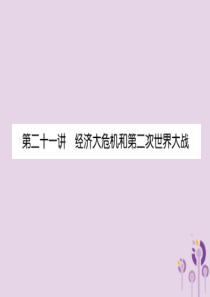 第二十一讲　经济大危机和第二次世界大战